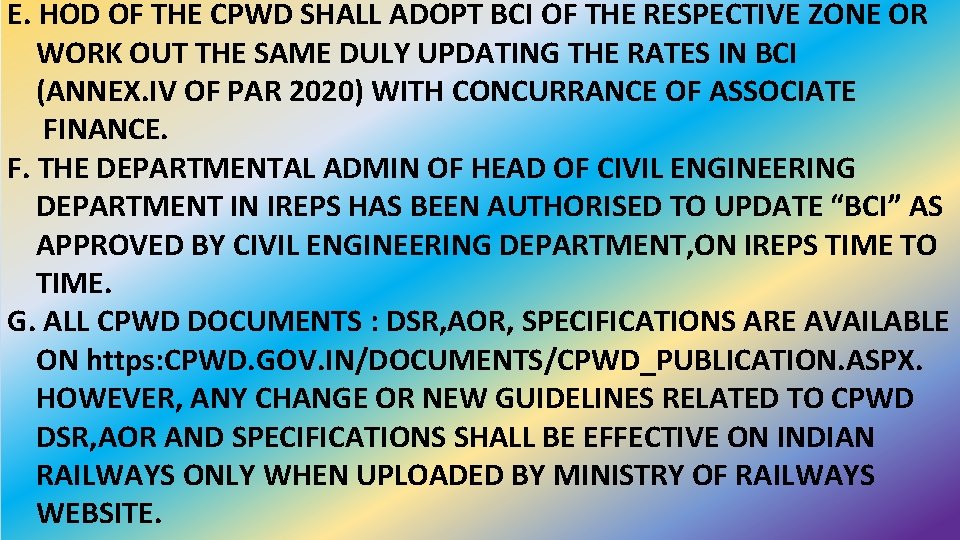 E. HOD OF THE CPWD SHALL ADOPT BCI OF THE RESPECTIVE ZONE OR WORK OUT THE SAME DULY UPDATING THE RATES IN BCI (ANNEX.IV OF PAR 2020) WITH CONCURRANCE OF ASSOCIATE FINANCE.

F. THE DEPARTMENTAL ADMIN OF HEAD OF CIVIL ENGINEERING DEPARTMENT IN IREPS HAS BEEN AUTHORISED TO UPDATE "BCI" AS APPROVED BY CIVIL ENGINEERING DEPARTMENT,ON IREPS TIME TO TIME.

G. ALL CPWD DOCUMENTS : DSR,AOR, SPECIFICATIONS ARE AVAILABLE ON https:CPWD.GOV.IN/DOCUMENTS/CPWD_PUBLICATION.ASPX. HOWEVER, ANY CHANGE OR NEW GUIDELINES RELATED TO CPWD DSR,AOR AND SPECIFICATIONS SHALL BE EFFECTIVE ON INDIAN RAILWAYS ONLY WHEN UPLOADED BY MINISTRY OF RAILWAYS WEBSITE.